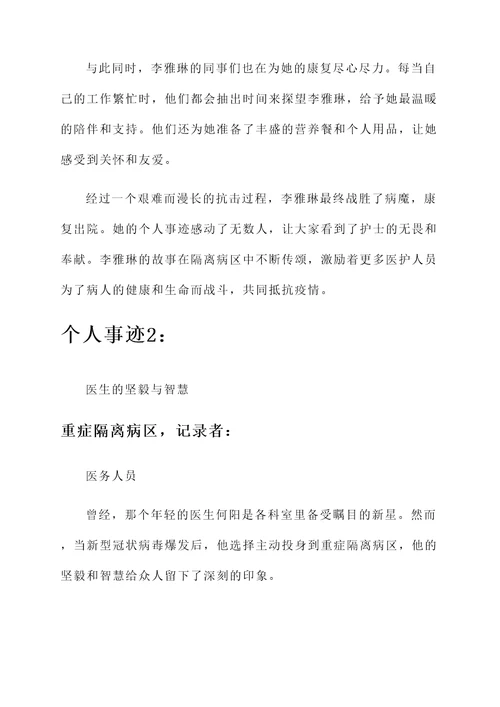 与此同时，李雅琳的同事们也在为她的康复尽心尽力。每当自己的工作繁忙时，他们都会抽出时间来探望李雅琳，给予她最温暖的陪伴和支持。他们还为她准备了丰盛的营养餐和个人用品，让她感受到关怀和友爱。

经过一个艰难而漫长的抗击过程，李雅琳最终战胜了病魔，康复出院。她的个人事迹感动了无数人，让大家看到了护士的无畏和奉献。李雅琳的故事在隔离病区中不断传颂，激励着更多医护人员为了病人的健康和生命而战斗，共同抵抗疫情。

个人事迹2：

医生的坚毅与智慧

重症隔离病区，记录者：

医务人员

曾经，那个年轻的医生何阳是各科室里备受瞩目的新星。然而，当新型冠状病毒爆发后，他选择主动投身到重症隔离病区，他的坚毅和智慧给众人留下了深刻的印象。